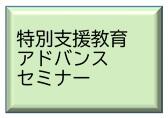 特別支援教育
アドバンス
セミナー